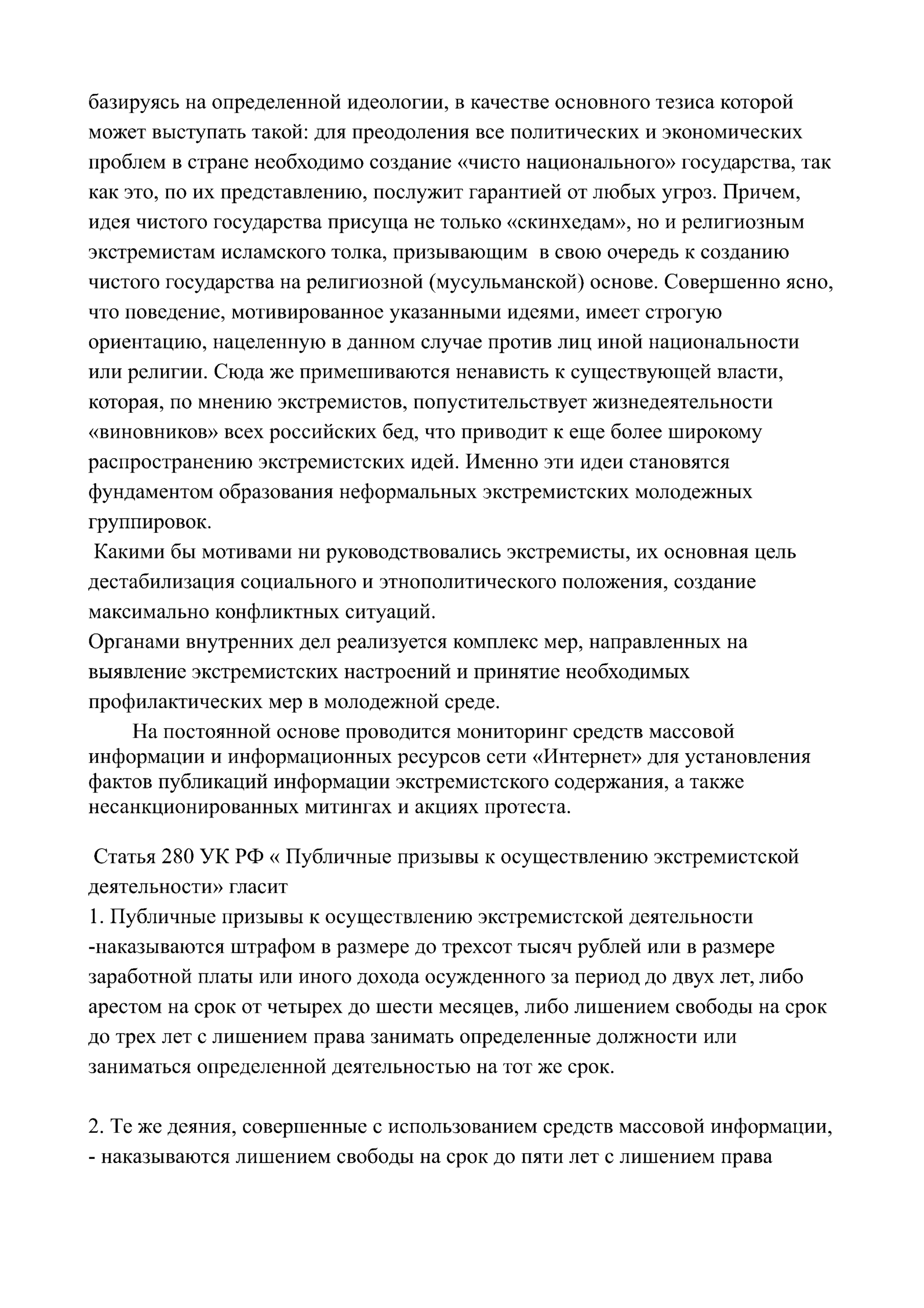 базируясь на определенной идеологии, в качестве основного тезиса которой может выступать такой: для преодоления все политических и экономических проблем в стране необходимо создание «чисто национального» государства, так как это, по их представлению, послужит гарантией от любых угроз. Причем, идея чистого государства присуща не только «скинхедам», но и религиозным экстремистам исламского толка, призывающим в свою очередь к созданию чистого государства на религиозной (мусульманской) основе. Совершенно ясно, что поведение, мотивированное указанными идеями, имеет строгую ориентацию, нацеленную в данном случае против лиц иной национальности или религии. Сюда же примешиваются ненависть к существующей власти, которая, по мнению экстремистов, попустительствует жизнедеятельности «виновников» всех российских бед, что приводит к еще более широкому распространению экстремистских идей. Именно эти идеи становятся фундаментом образования неформальных экстремистских молодежных группировок.

Какими бы мотивами ни руководствовались экстремисты, их основная цель дестабилизация социального и этнополитического положения, создание максимально конфликтных ситуаций.

Органами внутренних дел реализуется комплекс мер, направленных на выявление экстремистских настроений и принятие необходимых профилактических мер в молодежной среде.

На постоянной основе проводится мониторинг средств массовой информации и информационных ресурсов сети «Интернет» для установления фактов публикаций информации экстремистского содержания, а также несанкционированных митингах и акциях протеста.

Статья 280 УК РФ « Публичные призывы к осуществлению экстремистской деятельности» гласит

1. Публичные призывы к осуществлению экстремистской деятельности -наказываются штрафом в размере до трехсот тысяч рублей или в размере заработной платы или иного дохода осужденного за период до двух лет, либо арестом на срок от четырех до шести месяцев, либо лишением свободы на срок до трех лет с лишением права занимать определенные должности или заниматься определенной деятельностью на тот же срок.

2. Те же деяния, совершенные с использованием средств массовой информации, - наказываются лишением свободы на срок до пяти лет с лишением права